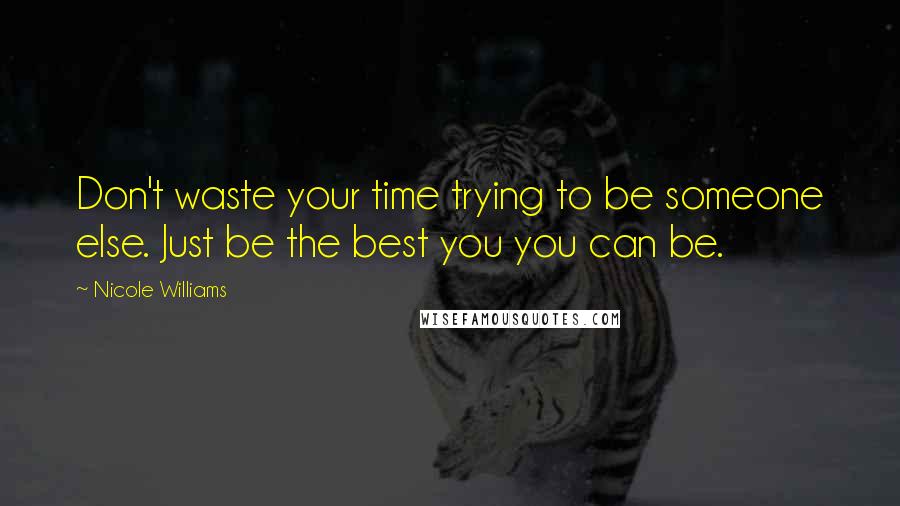 Don't waste your time trying to be someone else. Just be the best you you can be.

~ Nicole Williams

WISEFAMOUSQUOTES.COM